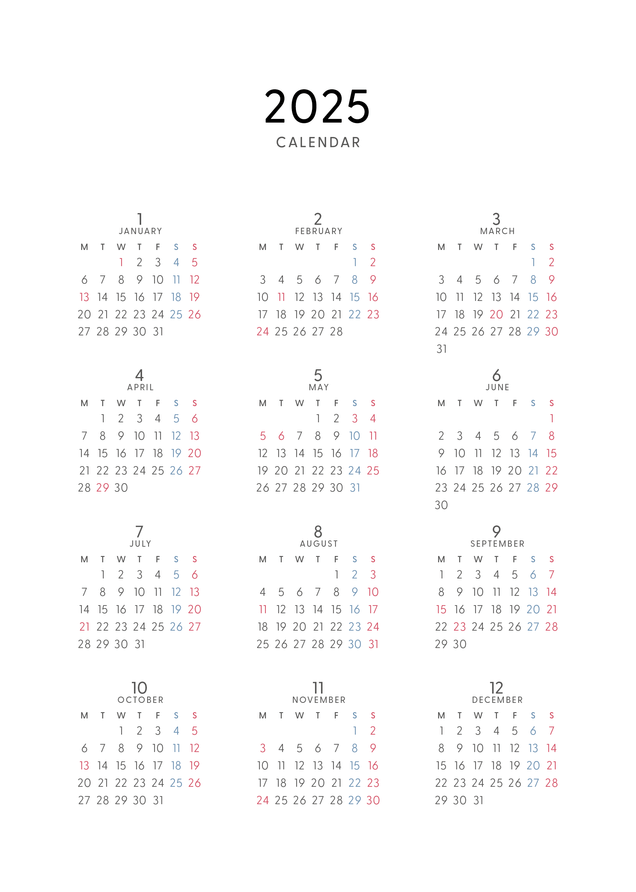 2025
CALENDAR

1
JANUARY

| M | T | W | T | F | S | S |
|---|---|---|---|---|---|---|
| | | 1 | 2 | 3 | 4 | 5 |
| 6 | 7 | 8 | 9 | 10 | 11 | 12 |
| 13 | 14 | 15 | 16 | 17 | 18 | 19 |
| 20 | 21 | 22 | 23 | 24 | 25 | 26 |
| 27 | 28 | 29 | 30 | 31 | | |

2
FEBRUARY

| M | T | W | T | F | S | S |
|---|---|---|---|---|---|---|
| | | | | | 1 | 2 |
| 3 | 4 | 5 | 6 | 7 | 8 | 9 |
| 10 | 11 | 12 | 13 | 14 | 15 | 16 |
| 17 | 18 | 19 | 20 | 21 | 22 | 23 |
| 24 | 25 | 26 | 27 | 28 | | |

3
MARCH

| M | T | W | T | F | S | S |
|---|---|---|---|---|---|---|
| | | | | | 1 | 2 |
| 3 | 4 | 5 | 6 | 7 | 8 | 9 |
| 10 | 11 | 12 | 13 | 14 | 15 | 16 |
| 17 | 18 | 19 | 20 | 21 | 22 | 23 |
| 24 | 25 | 26 | 27 | 28 | 29 | 30 |
| 31 | | | | | | |

4
APRIL

| M | T | W | T | F | S | S |
|---|---|---|---|---|---|---|
| | 1 | 2 | 3 | 4 | 5 | 6 |
| 7 | 8 | 9 | 10 | 11 | 12 | 13 |
| 14 | 15 | 16 | 17 | 18 | 19 | 20 |
| 21 | 22 | 23 | 24 | 25 | 26 | 27 |
| 28 | 29 | 30 | | | | |

5
MAY

| M | T | W | T | F | S | S |
|---|---|---|---|---|---|---|
| | | | 1 | 2 | 3 | 4 |
| 5 | 6 | 7 | 8 | 9 | 10 | 11 |
| 12 | 13 | 14 | 15 | 16 | 17 | 18 |
| 19 | 20 | 21 | 22 | 23 | 24 | 25 |
| 26 | 27 | 28 | 29 | 30 | 31 | |

6
JUNE

| M | T | W | T | F | S | S |
|---|---|---|---|---|---|---|
| | | | | | | 1 |
| 2 | 3 | 4 | 5 | 6 | 7 | 8 |
| 9 | 10 | 11 | 12 | 13 | 14 | 15 |
| 16 | 17 | 18 | 19 | 20 | 21 | 22 |
| 23 | 24 | 25 | 26 | 27 | 28 | 29 |
| 30 | | | | | | |

7
JULY

| M | T | W | T | F | S | S |
|---|---|---|---|---|---|---|
| | 1 | 2 | 3 | 4 | 5 | 6 |
| 7 | 8 | 9 | 10 | 11 | 12 | 13 |
| 14 | 15 | 16 | 17 | 18 | 19 | 20 |
| 21 | 22 | 23 | 24 | 25 | 26 | 27 |
| 28 | 29 | 30 | 31 | | | |

8
AUGUST

| M | T | W | T | F | S | S |
|---|---|---|---|---|---|---|
| | | | | 1 | 2 | 3 |
| 4 | 5 | 6 | 7 | 8 | 9 | 10 |
| 11 | 12 | 13 | 14 | 15 | 16 | 17 |
| 18 | 19 | 20 | 21 | 22 | 23 | 24 |
| 25 | 26 | 27 | 28 | 29 | 30 | 31 |

9
SEPTEMBER

| M | T | W | T | F | S | S |
|---|---|---|---|---|---|---|
| 1 | 2 | 3 | 4 | 5 | 6 | 7 |
| 8 | 9 | 10 | 11 | 12 | 13 | 14 |
| 15 | 16 | 17 | 18 | 19 | 20 | 21 |
| 22 | 23 | 24 | 25 | 26 | 27 | 28 |
| 29 | 30 | | | | | |

10
OCTOBER

| M | T | W | T | F | S | S |
|---|---|---|---|---|---|---|
| | | 1 | 2 | 3 | 4 | 5 |
| 6 | 7 | 8 | 9 | 10 | 11 | 12 |
| 13 | 14 | 15 | 16 | 17 | 18 | 19 |
| 20 | 21 | 22 | 23 | 24 | 25 | 26 |
| 27 | 28 | 29 | 30 | 31 | | |

11
NOVEMBER

| M | T | W | T | F | S | S |
|---|---|---|---|---|---|---|
| | | | | | 1 | 2 |
| 3 | 4 | 5 | 6 | 7 | 8 | 9 |
| 10 | 11 | 12 | 13 | 14 | 15 | 16 |
| 17 | 18 | 19 | 20 | 21 | 22 | 23 |
| 24 | 25 | 26 | 27 | 28 | 29 | 30 |

12
DECEMBER

| M | T | W | T | F | S | S |
|---|---|---|---|---|---|---|
| 1 | 2 | 3 | 4 | 5 | 6 | 7 |
| 8 | 9 | 10 | 11 | 12 | 13 | 14 |
| 15 | 16 | 17 | 18 | 19 | 20 | 21 |
| 22 | 23 | 24 | 25 | 26 | 27 | 28 |
| 29 | 30 | 31 | | | | |